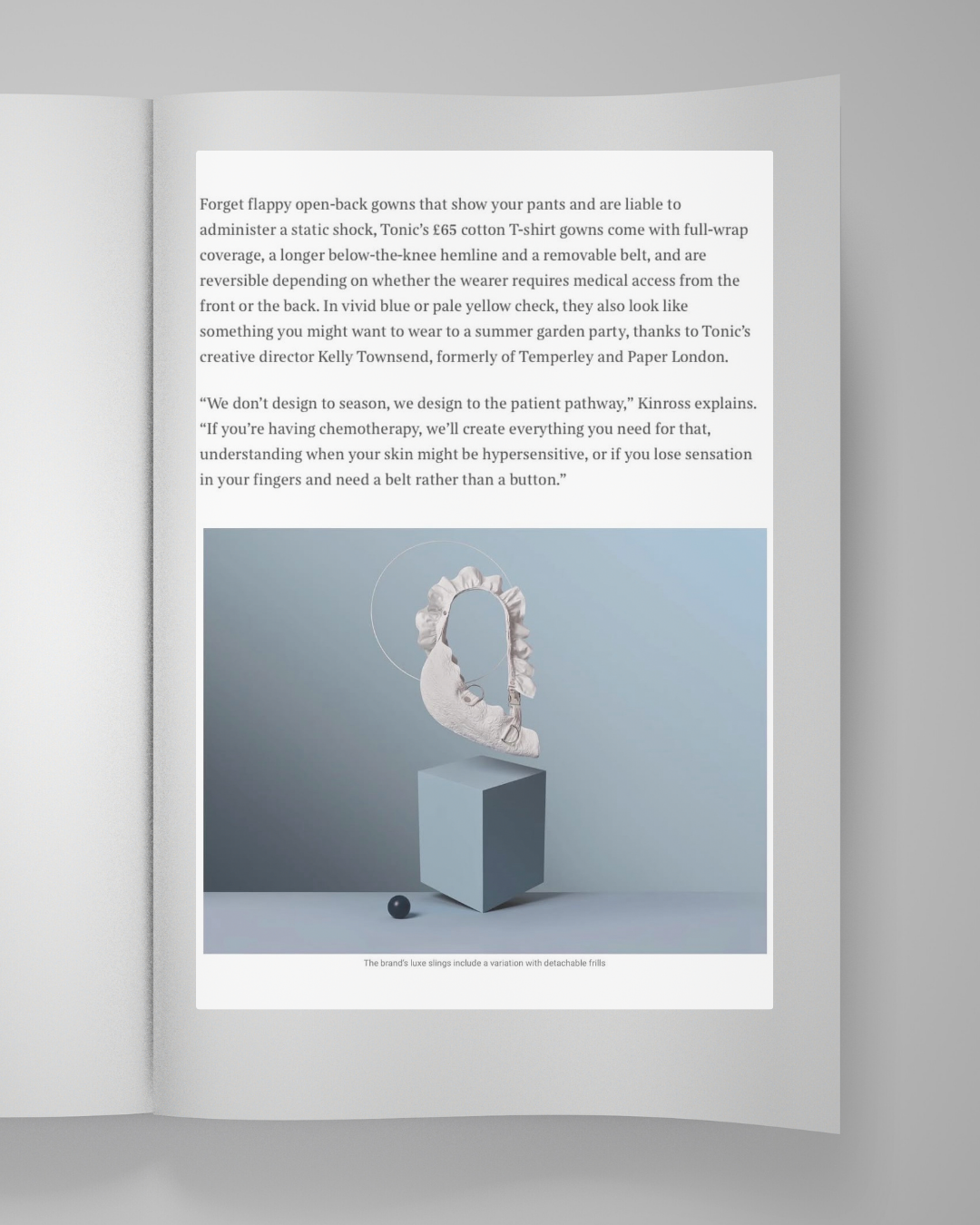 Forget flappy open-back gowns that show your pants and are liable to administer a static shock, Tonic's £65 cotton T-shirt gowns come with full-wrap coverage, a longer below-the-knee hemline and a removable belt, and are reversible depending on whether the wearer requires medical access from the front or the back. In vivid blue or pale yellow check, they also look like something you might want to wear to a summer garden party, thanks to Tonic's creative director Kelly Townsend, formerly of Temperley and Paper London.

"We don't design to season, we design to the patient pathway," Kinross explains. "If you're having chemotherapy, we'll create everything you need for that, understanding when your skin might be hypersensitive, or if you lose sensation in your fingers and need a belt rather than a button."

The brand's luxe slings include a variation with detachable frills